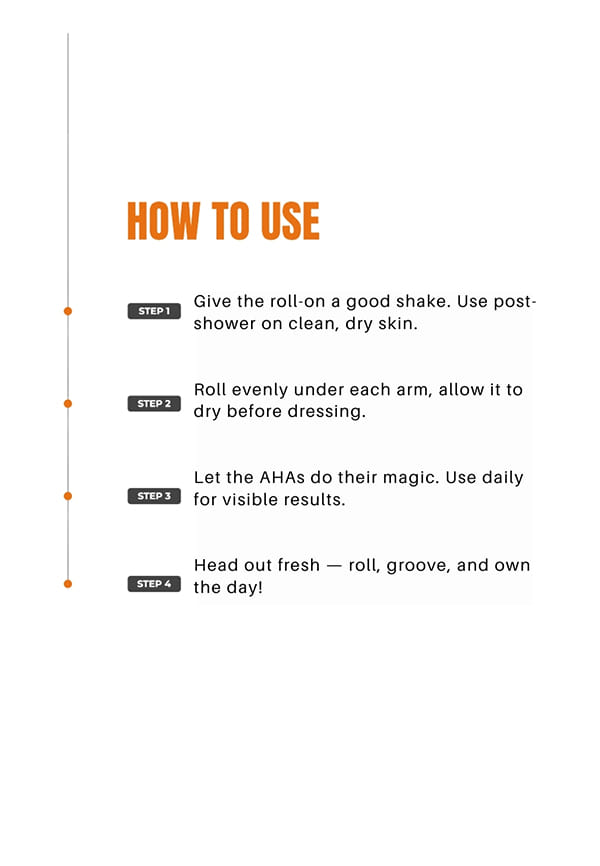 HOW TO USE

STEP 1

Give the roll-on a good shake. Use post-shower on clean, dry skin.

STEP 2

Roll evenly under each arm, allow it to dry before dressing.

STEP 3

Let the AHAs do their magic. Use daily for visible results.

STEP 4

Head out fresh — roll, groove, and own the day!